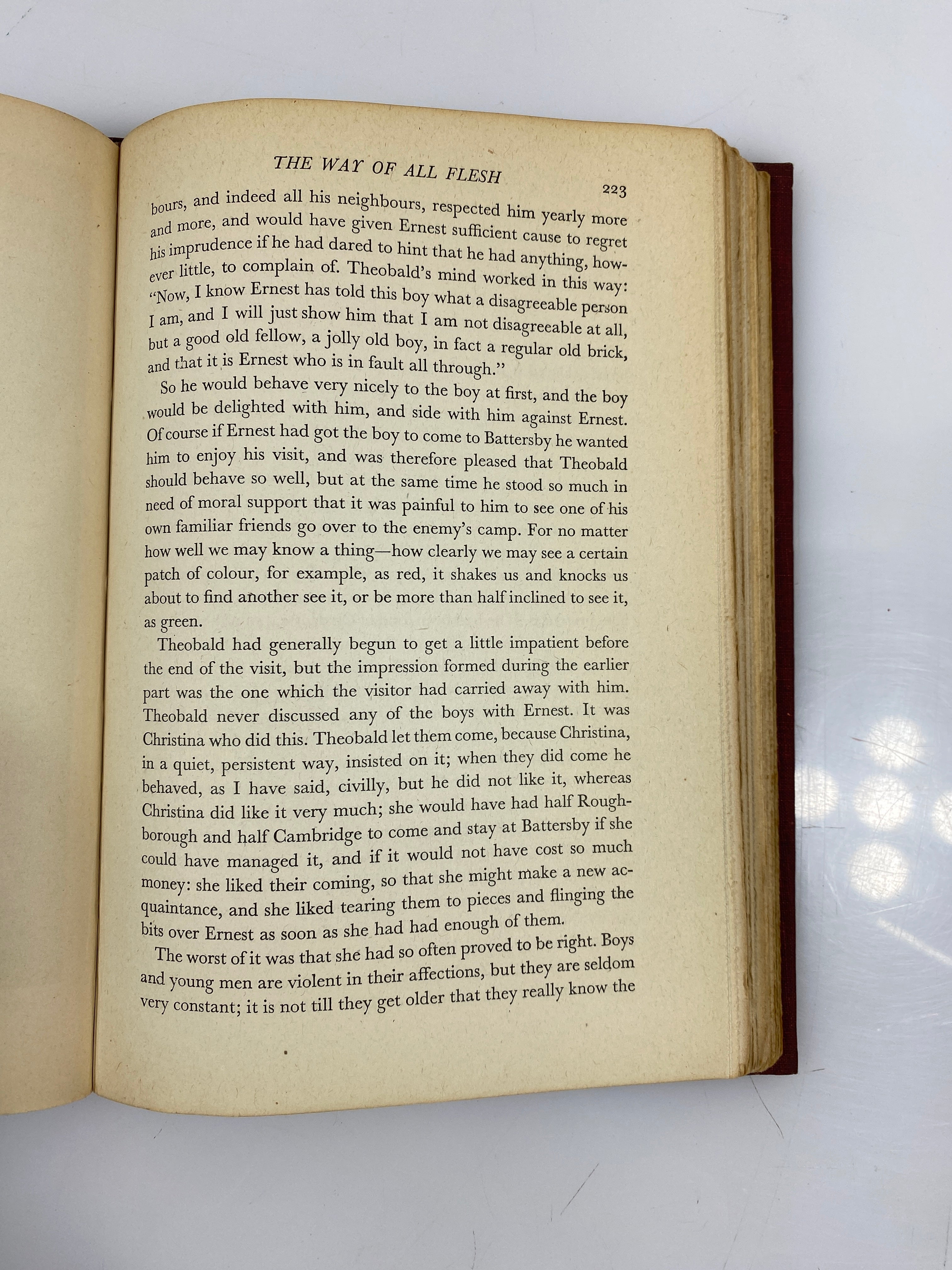 THE WAY OF ALL FLESH

223

bours, and indeed all his neighbours, respected him yearly more and more, and would have given Ernest sufficient cause to regret his imprudence if he had dared to hint that he had anything, however little, to complain of. Theobald's mind worked in this way: "Now, I know Ernest has told this boy what a disagreeable person I am, and I will just show him that I am not disagreeable at all, but a good old fellow, a jolly old boy, in fact a regular old brick, and that it is Ernest who is in fault all through."

So he would behave very nicely to the boy at first, and the boy would be delighted with him, and side with him against Ernest. Of course if Ernest had got the boy to come to Battersby he wanted him to enjoy his visit, and was therefore pleased that Theobald should behave so well, but at the same time he stood so much in need of moral support that it was painful to him to see one of his own familiar friends go over to the enemy's camp. For no matter how well we may know a thing—how clearly we may see a certain patch of colour, for example, as red, it shakes us and knocks us about to find another see it, or be more than half inclined to see it, as green.

Theobald had generally begun to get a little impatient before the end of the visit, but the impression formed during the earlier part was the one which the visitor had carried away with him. Theobald never discussed any of the boys with Ernest. It was Christina who did this. Theobald let them come, because Christina, in a quiet, persistent way, insisted on it; when they did come he behaved, as I have said, civilly, but he did not like it, whereas Christina did like it very much; she would have had half Roughborough and half Cambridge to come and stay at Battersby if she could have managed it, and if it would not have cost so much money: she liked their coming, so that she might make a new acquaintance, and she liked tearing them to pieces and flinging the bits over Ernest as soon as she had had enough of them.

The worst of it was that she had so often proved to be right. Boys and young men are violent in their affections, but they are seldom very constant; it is not till they get older that they really know the